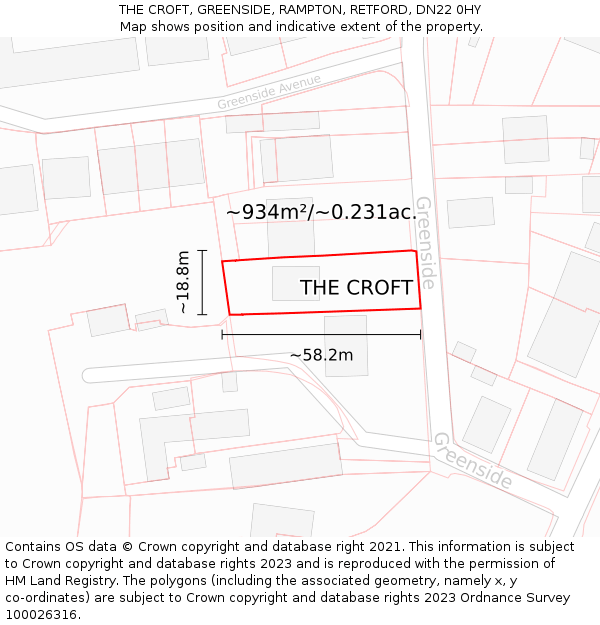 THE CROFT, GREENSIDE, RAMPTON, RETFORD, DN22 0HY
Map shows position and indicative extent of the property.

Greenside Avenue

~934m²/~0.231ac.

Greenside

~18.8m

THE CROFT

~58.2m

Greenside

Contains OS data © Crown copyright and database right 2021. This information is subject to Crown copyright and database rights 2023 and is reproduced with the permission of HM Land Registry. The polygons (including the associated geometry, namely x, y co-ordinates) are subject to Crown copyright and database rights 2023 Ordnance Survey 100026316.